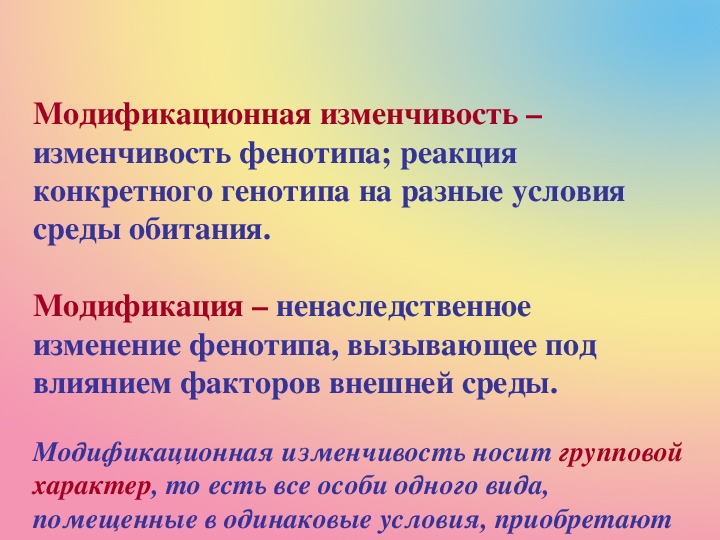 Модификационная изменчивость – изменчивость фенотипа; реакция конкретного генотипа на разные условия среды обитания.

Модификация – ненаследственное изменение фенотипа, вызывающее под влиянием факторов внешней среды.

Модификационная изменчивость носит групповой характер, то есть все особи одного вида, помещенные в одинаковые условия, приобретают